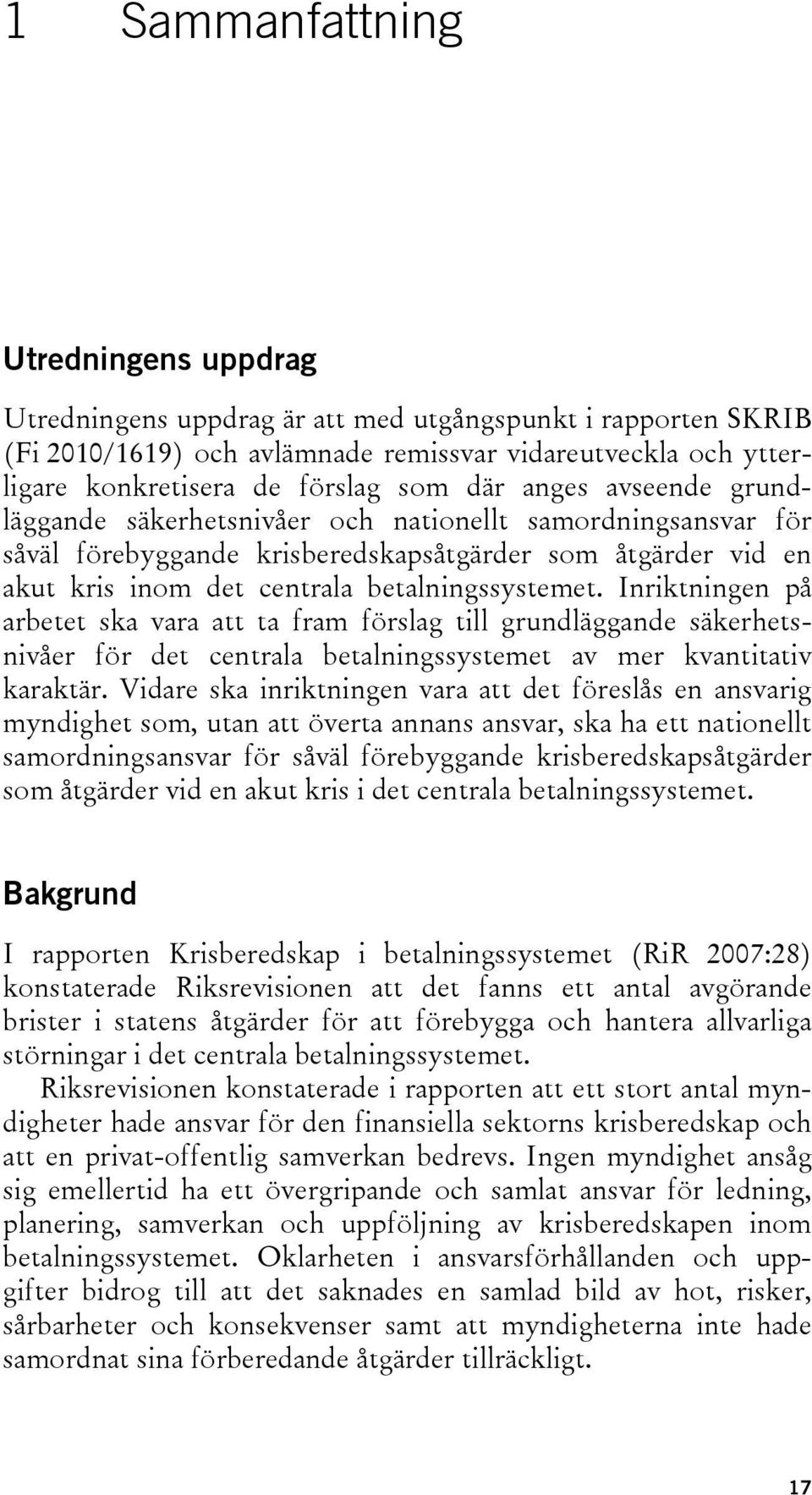 1 Sammanfattning

Utredningens uppdrag

Utredningens uppdrag är att med utgångspunkt i rapporten SKRIB (Fi 2010/1619) och avlämnade remissvar vidareutveckla och ytterligare konkretisera de förslag som där anges avseende grundläggande säkerhetsnivåer och nationellt samordningsansvar för såväl förebyggande krisberedskapsåtgärder som åtgärder vid en akut kris inom det centrala betalningssystemet. Inriktningen på arbetet ska vara att ta fram förslag till grundläggande säkerhetsnivåer för det centrala betalningssystemet av mer kvantitativ karaktär. Vidare ska inriktningen vara att det föreslås en ansvarig myndighet som, utan att överta annans ansvar, ska ha ett nationellt samordningsansvar för såväl förebyggande krisberedskapsåtgärder som åtgärder vid en akut kris i det centrala betalningssystemet.

Bakgrund

I rapporten Krisberedskap i betalningssystemet (RiR 2007:28) konstaterade Riksrevisionen att det fanns ett antal avgörande brister i statens åtgärder för att förebygga och hantera allvarliga störningar i det centrala betalningssystemet.

Riksrevisionen konstaterade i rapporten att ett stort antal myndigheter hade ansvar för den finansiella sektorns krisberedskap och att en privat-offentlig samverkan bedrevs. Ingen myndighet ansåg sig emellertid ha ett övergripande och samlat ansvar för ledning, planering, samverkan och uppföljning av krisberedskapen inom betalningssystemet. Oklarheten i ansvarsförhållanden och uppgifter bidrog till att det saknades en samlad bild av hot, risker, sårbarheter och konsekvenser samt att myndigheterna inte hade samordnat sina förberedande åtgärder tillräckligt.

17